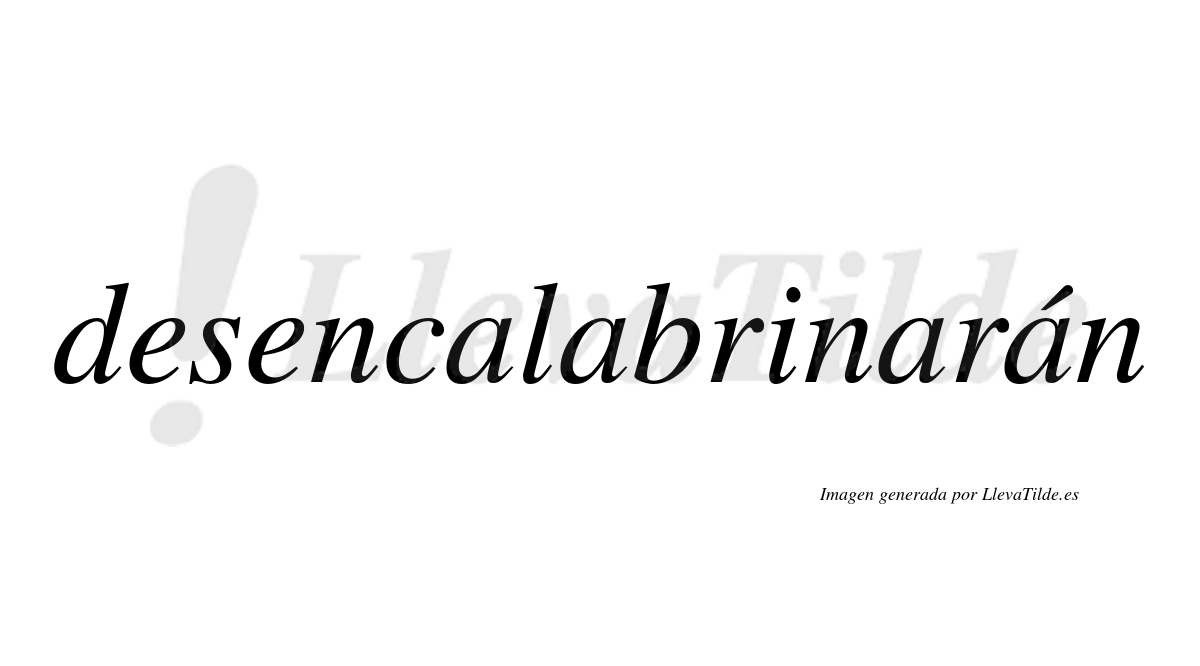 !LlevaTilde

desencalabrinarán

Imagen generada por LlevaTilde.es